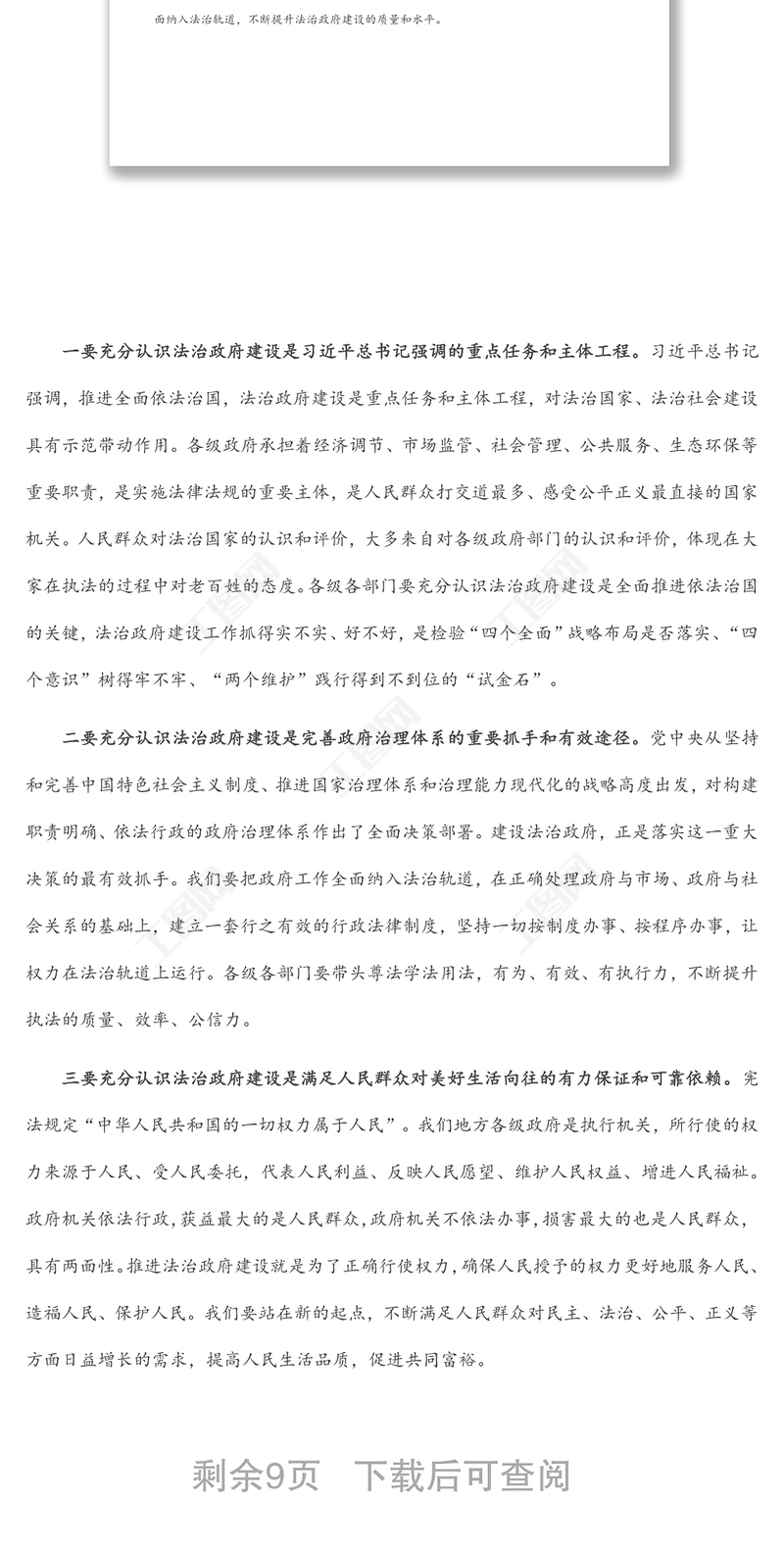 面纳入法治轨道，不断提升法治政府建设的质量和水平。

一要充分认识法治政府建设是习近平总书记强调的重点任务和主体工程。习近平总书记强调，推进全面依法治国，法治政府建设是重点任务和主体工程，对法治国家、法治社会建设具有示范带动作用。各级政府承担着经济调节、市场监管、社会管理、公共服务、生态环保等重要职责，是实施法律法规的重要主体，是人民群众打交道最多、感受公平正义最直接的国家机关。人民群众对法治国家的认识和评价，大多来自对各级政府部门的认识和评价，体现在大家在执法的过程中对老百姓的态度。各级各部门要充分认识法治政府建设是全面推进依法治国的关键，法治政府建设工作抓得实不实、好不好，是检验“四个全面”战略布局是否落实、“四个意识”树得牢不牢、“两个维护”践行得到不到位的“试金石”。

二要充分认识法治政府建设是完善政府治理体系的重要抓手和有效途径。党中央从坚持和完善中国特色社会主义制度、推进国家治理体系和治理能力现代化的战略高度出发，对构建职责明确、依法行政的政府治理体系作出了全面决策部署。建设法治政府，正是落实这一重大决策的最有效抓手。我们要把政府工作全面纳入法治轨道，在正确处理政府与市场、政府与社会关系的基础上，建立一套行之有效的行政法律制度，坚持一切按制度办事、按程序办事，让权力在法治轨道上运行。各级各部门要带头尊法学法用法，有为、有效、有执行力，不断提升执法的质量、效率、公信力。

三要充分认识法治政府建设是满足人民群众对美好生活向往的有力保证和可靠依赖。宪法规定“中华人民共和国的一切权力属于人民”。我们地方各级政府是执行机关，所行使的权力来源于人民、受人民委托，代表人民利益、反映人民愿望、维护人民权益、增进人民福祉。政府机关依法行政，获益最大的是人民群众，政府机关不依法办事，损害最大的也是人民群众，具有两面性。推进法治政府建设就是为了正确行使权力，确保人民授予的权力更好地服务人民、造福人民、保护人民。我们要站在新的起点，不断满足人民群众对民主、法治、公平、正义等方面日益增长的需求，提高人民生活品质，促进共同富裕。

剩余9页　下载后可查阅